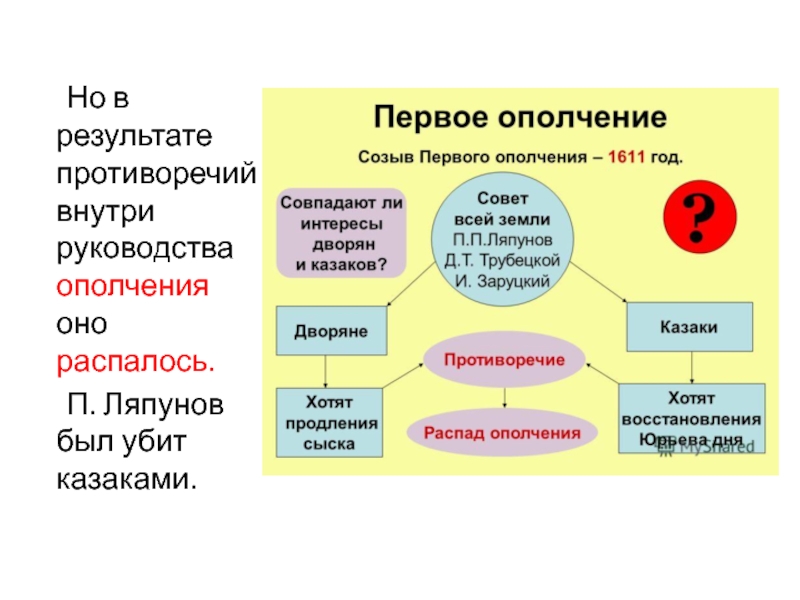 Но в результате противоречий внутри руководства ополчения оно распалось.

П. Ляпунов был убит казаками.

Первое ополчение

Созыв Первого ополчения – 1611 год.

Совпадают ли интересы дворян и казаков?

Совет всей земли
П.П.Ляпунов
Д.Т. Трубецкой
И. Заруцкий

?

Дворяне

Казаки

Противоречие

Хотят продления сыска

Распад ополчения

Хотят восстановления Юрьева дня

MyShared